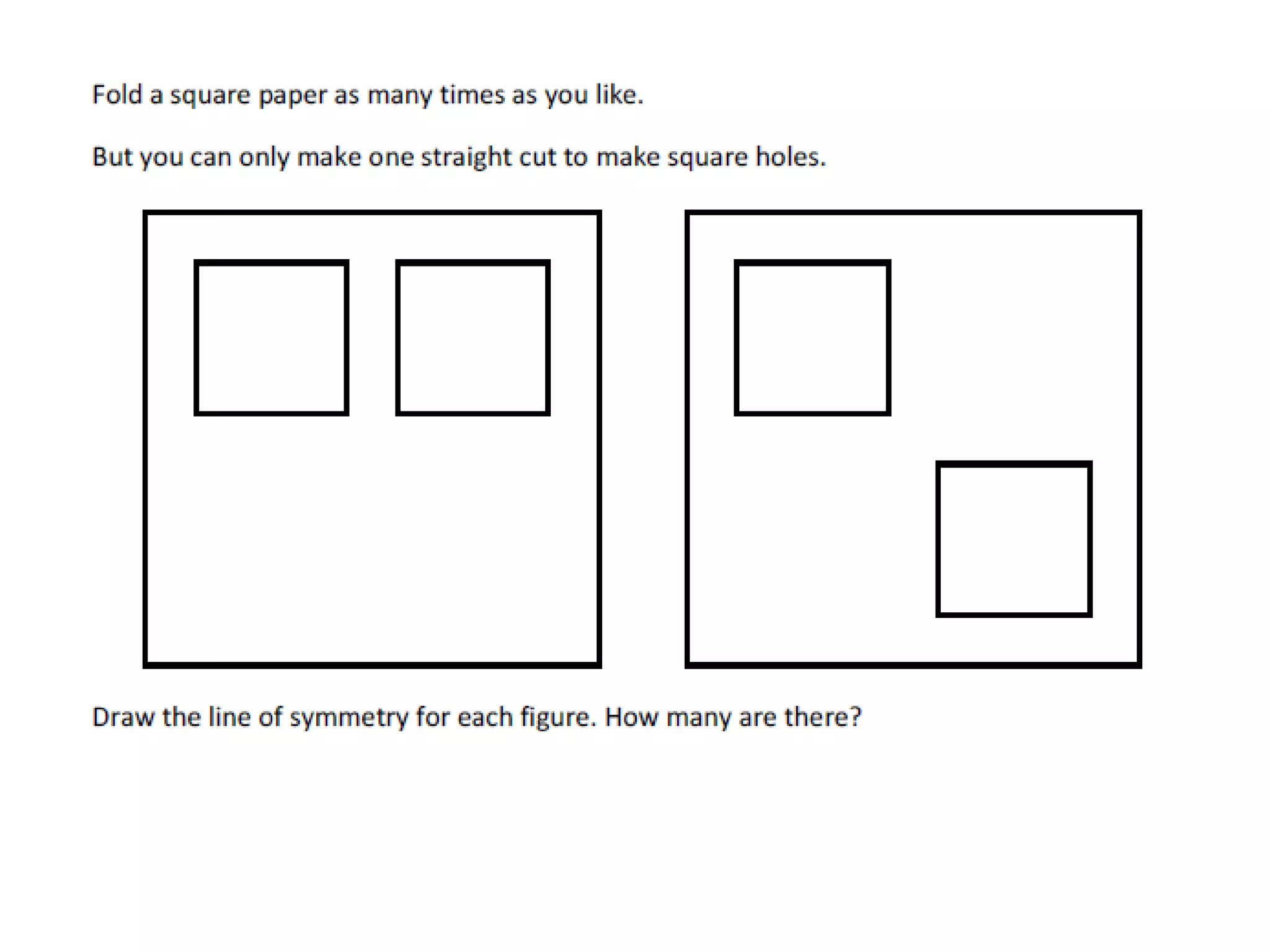 Fold a square paper as many times as you like.

But you can only make one straight cut to make square holes.

Draw the line of symmetry for each figure. How many are there?